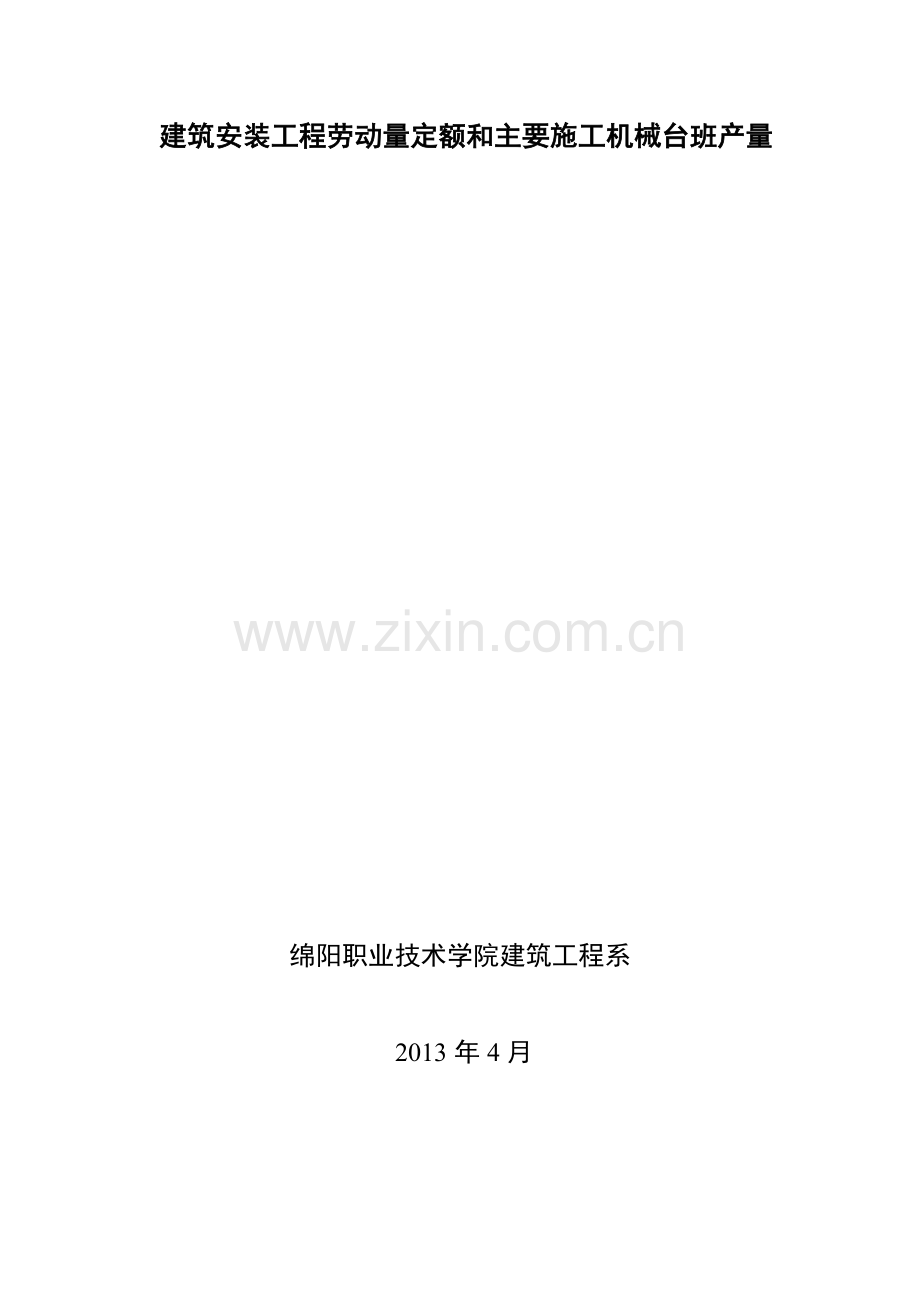 建筑安装工程劳动量定额和主要施工机械台班产量

www.zixin.com.cn

绵阳职业技术学院建筑工程系

2013 年 4 月